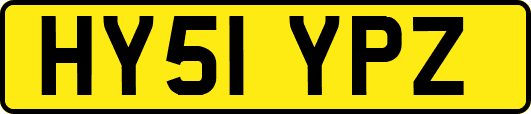 HY51 YPZ